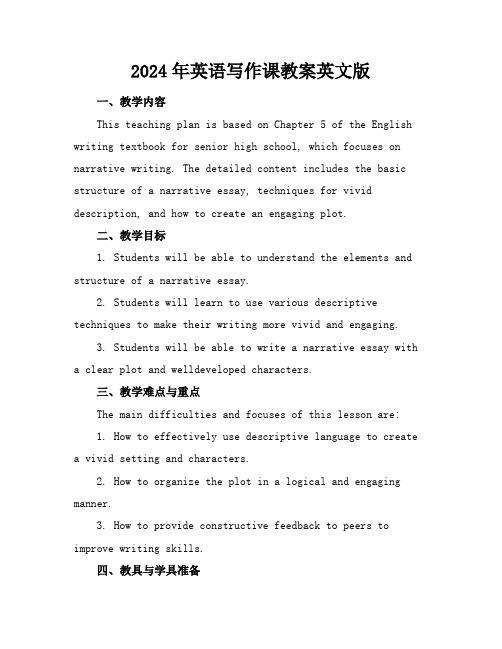 2024年英语写作课教案英文版

一、教学内容

This teaching plan is based on Chapter 5 of the English writing textbook for senior high school, which focuses on narrative writing. The detailed content includes the basic structure of a narrative essay, techniques for vivid description, and how to create an engaging plot.

二、教学目标

1. Students will be able to understand the elements and structure of a narrative essay.

2. Students will learn to use various descriptive techniques to make their writing more vivid and engaging.

3. Students will be able to write a narrative essay with a clear plot and welldeveloped characters.

三、教学难点与重点

The main difficulties and focuses of this lesson are:

1. How to effectively use descriptive language to create a vivid setting and characters.

2. How to organize the plot in a logical and engaging manner.

3. How to provide constructive feedback to peers to improve writing skills.

四、教具与学具准备